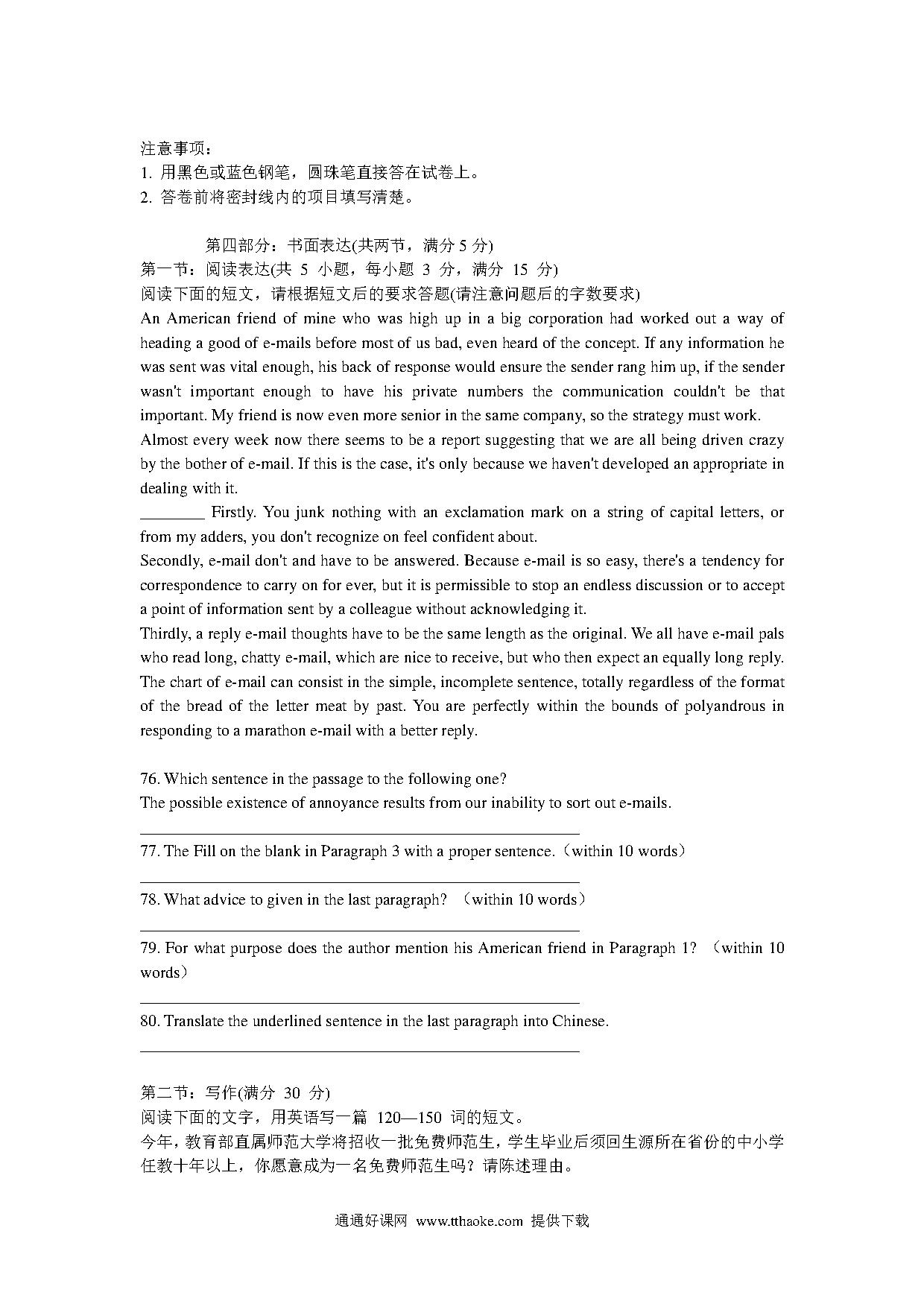 注意事项：
1. 用黑色或蓝色钢笔，圆珠笔直接答在试卷上。
2. 答卷前将密封线内的项目填写清楚。

第四部分：书面表达(共两节，满分 5 分)
第一节：阅读表达(共 5 小题，每小题 3 分，满分 15 分)
阅读下面的短文，请根据短文后的要求答题(请注意问题后的字数要求)
An American friend of mine who was high up in a big corporation had worked out a way of heading a good of e-mails before most of us bad, even heard of the concept. If any information he was sent was vital enough, his back of response would ensure the sender rang him up, if the sender wasn't important enough to have his private numbers the communication couldn't be that important. My friend is now even more senior in the same company, so the strategy must work.
Almost every week now there seems to be a report suggesting that we are all being driven crazy by the bother of e-mail. If this is the case, it's only because we haven't developed an appropriate in dealing with it.
________ Firstly. You junk nothing with an exclamation mark on a string of capital letters, or from my adders, you don't recognize on feel confident about.
Secondly, e-mail don't and have to be answered. Because e-mail is so easy, there's a tendency for correspondence to carry on for ever, but it is permissible to stop an endless discussion or to accept a point of information sent by a colleague without acknowledging it.
Thirdly, a reply e-mail thoughts have to be the same length as the original. We all have e-mail pals who read long, chatty e-mail, which are nice to receive, but who then expect an equally long reply. The chart of e-mail can consist in the simple, incomplete sentence, totally regardless of the format of the bread of the letter meat by past. You are perfectly within the bounds of polyandrous in responding to a marathon e-mail with a better reply.

76. Which sentence in the passage to the following one?
The possible existence of annoyance results from our inability to sort out e-mails.

77. The Fill on the blank in Paragraph 3 with a proper sentence.（within 10 words）

78. What advice to given in the last paragraph? （within 10 words）

79. For what purpose does the author mention his American friend in Paragraph 1? （within 10 words）

80. Translate the underlined sentence in the last paragraph into Chinese.

第二节：写作(满分 30 分)
阅读下面的文字，用英语写一篇 120—150 词的短文。
今年，教育部直属师范大学将招收一批免费师范生，学生毕业后须回生源所在省份的中小学任教十年以上，你愿意成为一名免费师范生吗？请陈述理由。

通通好课网 www.tthaoke.com 提供下载